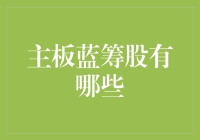 主板蓝筹股有哪些